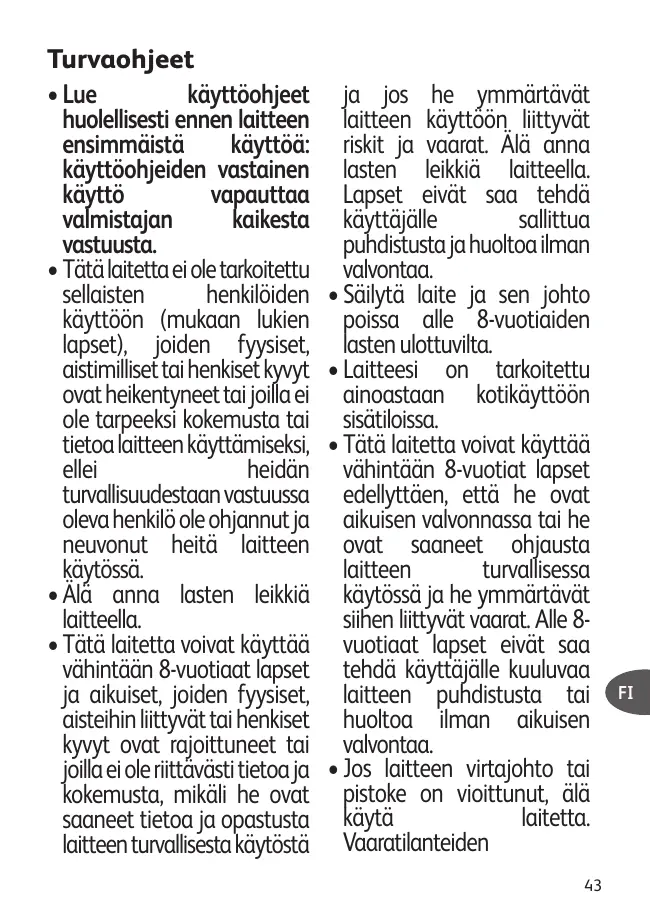 Turvaohjeet

• Lue käyttöohjeet huolellisesti ennen laitteen ensimmäistä käyttöä: käyttöohjeiden vastainen käyttö vapauttaa valmistajan kaikesta vastuusta.

• Tätä laitetta ei ole tarkoitettu sellaisten henkilöiden käyttöön (mukaan lukien lapset), joiden fyysiset, aistimilliset tai henkiset kyvyt ovat heikentyneet tai joilla ei ole tarpeeksi kokemusta tai tietoa laitteen käyttämiseksi, ellei heidän turvallisuudestaan vastuussa oleva henkilö ole ohjannut ja neuvonut heitä laitteen käytössä.

• Älä anna lasten leikkiä laitteella.

• Tätä laitetta voivat käyttää vähintään 8-vuotiaat lapset ja aikuiset, joiden fyysiset, aisteihin liittyvät tai henkiset kyvyt ovat rajoittuneet tai joilla ei ole riittävästi tietoa ja kokemusta, mikäli he ovat saaneet tietoa ja opastusta laitteen turvallisesta käytöstä ja jos he ymmärtävät laitteen käyttöön liittyvät riskit ja vaarat. Älä anna lasten leikkiä laitteella. Lapset eivät saa tehdä käyttäjälle sallittua puhdistusta ja huoltoa ilman valvontaa.

• Säilytä laite ja sen johto poissa alle 8-vuotiaiden lasten ulottuvilta.

• Laitteesi on tarkoitettu ainoastaan kotikäyttöön sisätiloissa.

• Tätä laitetta voivat käyttää vähintään 8-vuotiat lapset edellyttäen, että he ovat aikuisen valvonnassa tai he ovat saaneet ohjausta laitteen turvallisessa käytössä ja he ymmärtävät siihen liittyvät vaarat. Alle 8-vuotiaat lapset eivät saa tehdä käyttäjälle kuuluvaa laitteen puhdistusta tai huoltoa ilman aikuisen valvontaa.

• Jos laitteen virtajohto tai pistoke on vioittunut, älä käytä laitetta. Vaaratilanteiden

FI

43